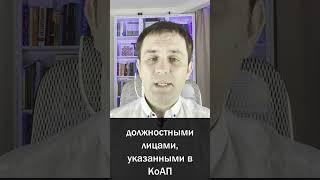 должностными лицами, указанными в КоАП